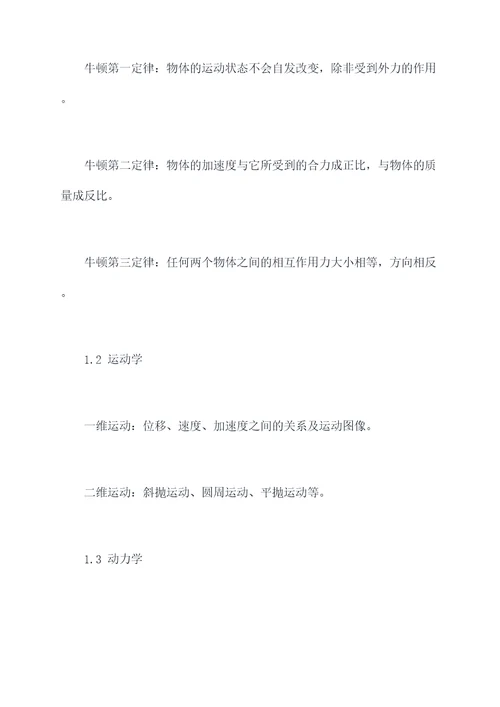 牛顿第一定律：物体的运动状态不会自发改变，除非受到外力的作用。

牛顿第二定律：物体的加速度与它所受到的合力成正比，与物体的质量成反比。

牛顿第三定律：任何两个物体之间的相互作用力大小相等，方向相反。

1.2 运动学

一维运动：位移、速度、加速度之间的关系及运动图像。

二维运动：斜抛运动、圆周运动、平抛运动等。

1.3 动力学